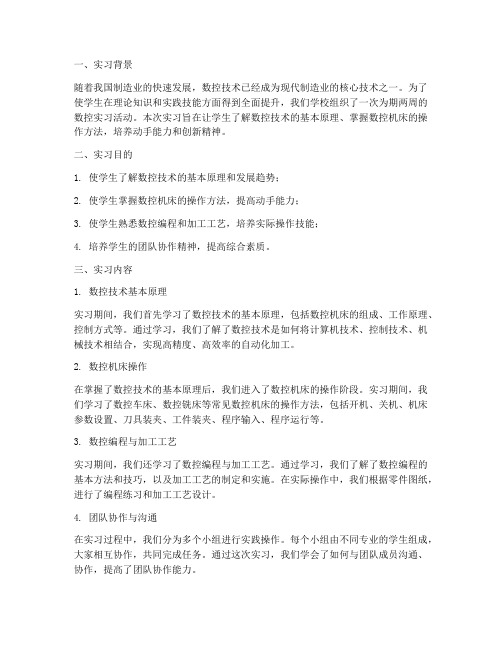 一、实习背景

随着我国制造业的快速发展，数控技术已经成为现代制造业的核心技术之一。为了使学生在理论知识和实践技能方面得到全面提升，我们学校组织了一次为期两周的数控实习活动。本次实习旨在让学生了解数控技术的基本原理、掌握数控机床的操作方法，培养动手能力和创新精神。

二、实习目的

1. 使学生了解数控技术的基本原理和发展趋势；

2. 使学生掌握数控机床的操作方法，提高动手能力；

3. 使学生熟悉数控编程和加工工艺，培养实际操作技能；

4. 培养学生的团队协作精神，提高综合素质。

三、实习内容

1. 数控技术基本原理

实习期间，我们首先学习了数控技术的基本原理，包括数控机床的组成、工作原理、控制方式等。通过学习，我们了解了数控技术是如何将计算机技术、控制技术、机械技术相结合，实现高精度、高效率的自动化加工。

2. 数控机床操作

在掌握了数控技术的基本原理后，我们进入了数控机床的操作阶段。实习期间，我们学习了数控车床、数控铣床等常见数控机床的操作方法，包括开机、关机、机床参数设置、刀具装夹、工件装夹、程序输入、程序运行等。

3. 数控编程与加工工艺

实习期间，我们还学习了数控编程与加工工艺。通过学习，我们了解了数控编程的基本方法和技巧，以及加工工艺的制定和实施。在实际操作中，我们根据零件图纸，进行了编程练习和加工工艺设计。

4. 团队协作与沟通

在实习过程中，我们分为多个小组进行实践操作。每个小组由不同专业的学生组成，大家相互协作，共同完成任务。通过这次实习，我们学会了如何与团队成员沟通、协作，提高了团队协作能力。